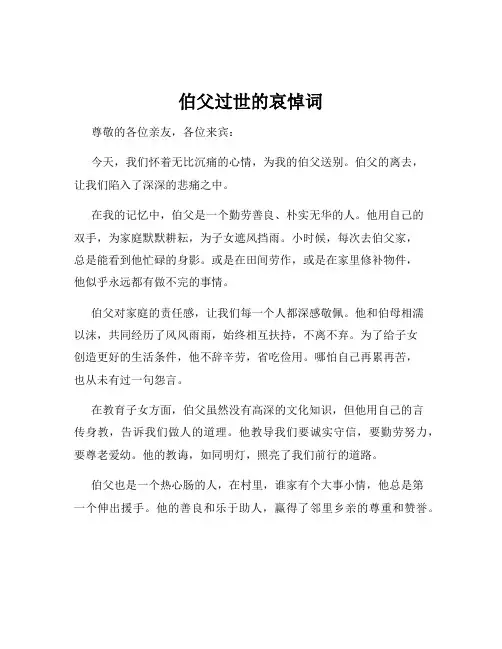 伯父过世的哀悼词

尊敬的各位亲友，各位来宾：

今天，我们怀着无比沉痛的心情，为我的伯父送别。伯父的离去，让我们陷入了深深的悲痛之中。

在我的记忆中，伯父是一个勤劳善良、朴实无华的人。他用自己的双手，为家庭默默耕耘，为子女遮风挡雨。小时候，每次去伯父家，总是能看到他忙碌的身影。或是在田间劳作，或是在家里修补物件，他似乎永远都有做不完的事情。

伯父对家庭的责任感，让我们每一个人都深感敬佩。他和伯母相濡以沫，共同经历了风风雨雨，始终相互扶持，不离不弃。为了给子女创造更好的生活条件，他不辞辛劳，省吃俭用。哪怕自己再累再苦，也从未有过一句怨言。

在教育子女方面，伯父虽然没有高深的文化知识，但他用自己的言传身教，告诉我们做人的道理。他教导我们要诚实守信，要勤劳努力，要尊老爱幼。他的教诲，如同明灯，照亮了我们前行的道路。

伯父也是一个热心肠的人，在村里，谁家有个大事小情，他总是第一个伸出援手。他的善良和乐于助人，赢得了邻里乡亲的尊重和赞誉。